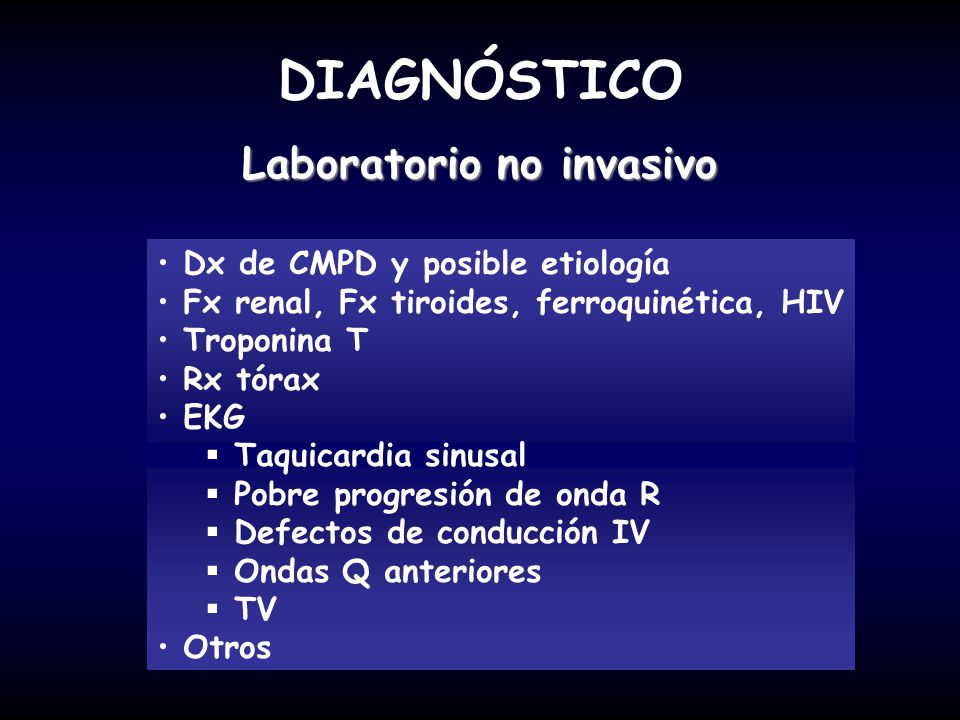 DIAGNÓSTICO

Laboratorio no invasivo

• Dx de CMPD y posible etiología
• Fx renal, Fx tiroides, ferroquinética, HIV
• Troponina T
• Rx tórax
• EKG
▪ Taquicardia sinusal
▪ Pobre progresión de onda R
▪ Defectos de conducción IV
▪ Ondas Q anteriores
▪ TV
• Otros